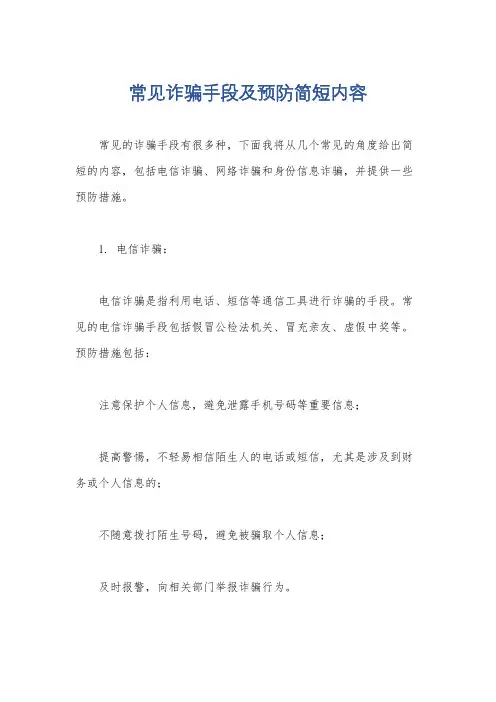 常见诈骗手段及预防简短内容

常见的诈骗手段有很多种，下面我将从几个常见的角度给出简短的内容，包括电信诈骗、网络诈骗和身份信息诈骗，并提供一些预防措施。

1. 电信诈骗：

电信诈骗是指利用电话、短信等通信工具进行诈骗的手段。常见的电信诈骗手段包括假冒公检法机关、冒充亲友、虚假中奖等。预防措施包括：

注意保护个人信息，避免泄露手机号码等重要信息；

提高警惕，不轻易相信陌生人的电话或短信，尤其是涉及到财务或个人信息的；

不随意拨打陌生号码，避免被骗取个人信息；

及时报警，向相关部门举报诈骗行为。